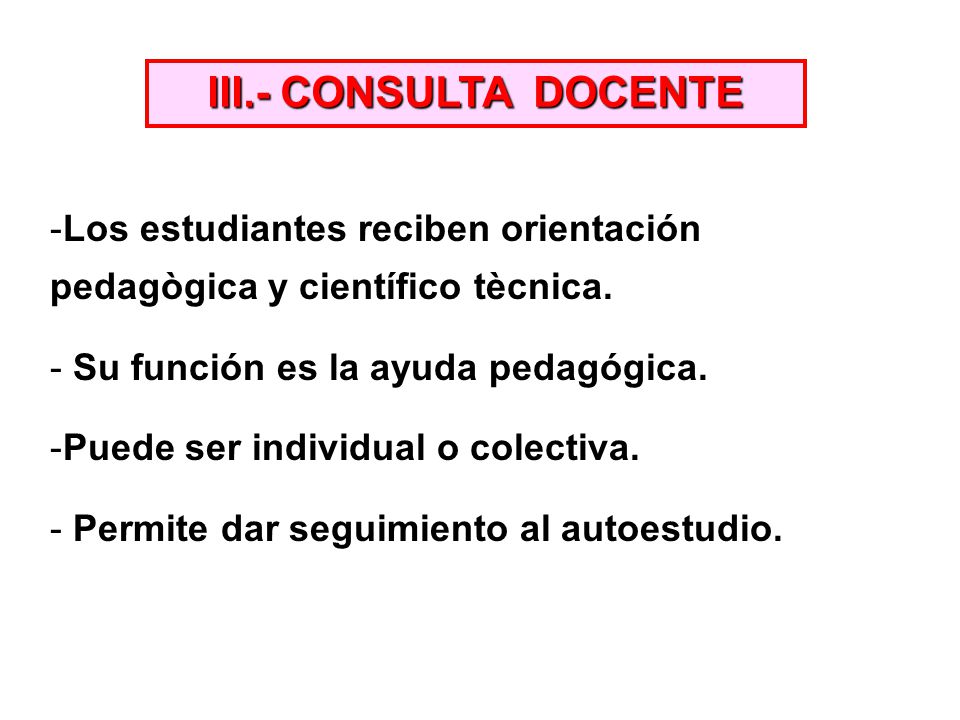 III.- CONSULTA DOCENTE

-Los estudiantes reciben orientación pedagògica y científico tècnica.

- Su función es la ayuda pedagógica.

-Puede ser individual o colectiva.

- Permite dar seguimiento al autoestudio.